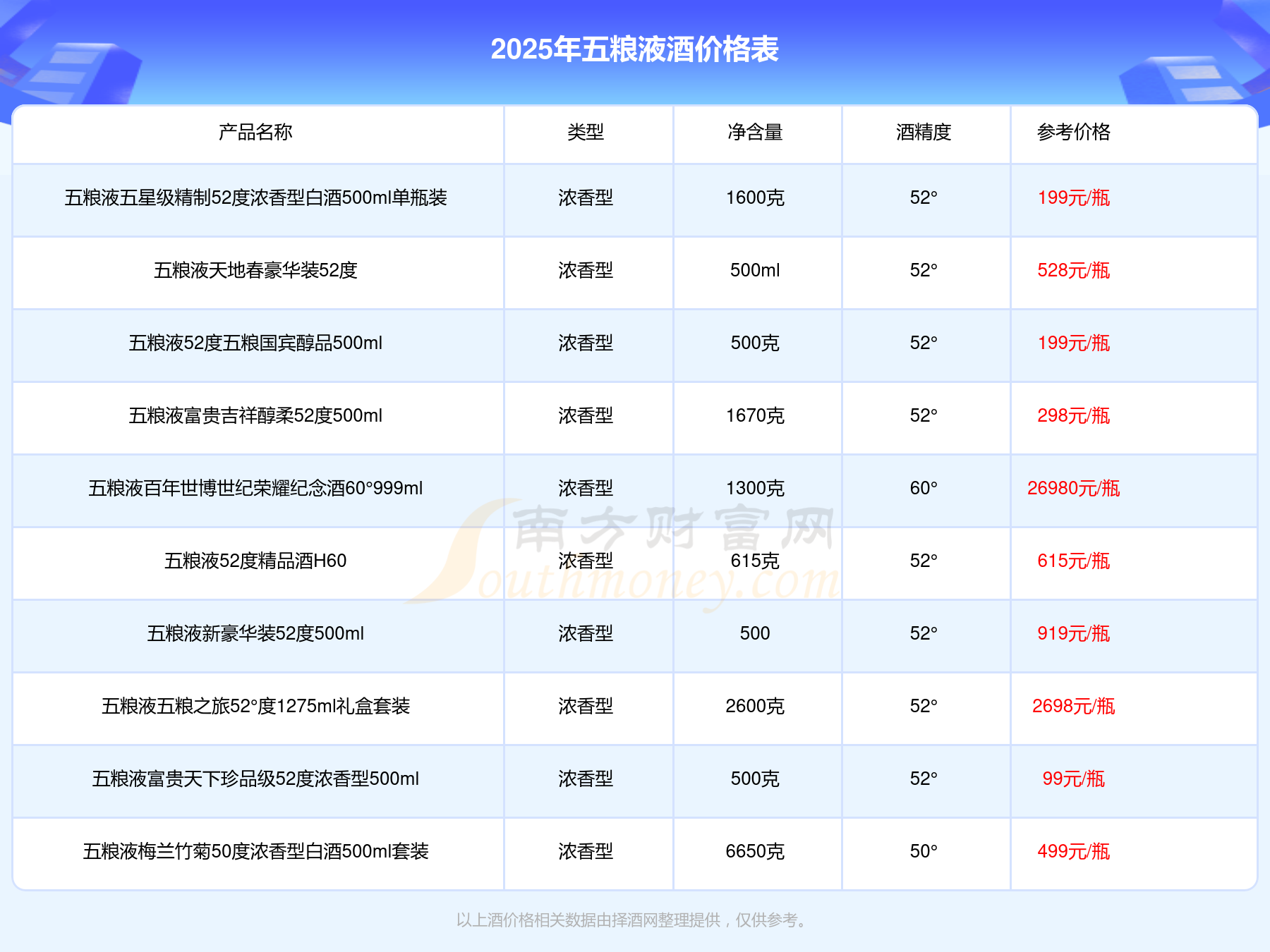 2025年五粮液酒价格表

| 产品名称 | 类型 | 净含量 | 酒精度 | 参考价格 |
|---|---|---|---|---|
| 五粮液五星级精制52度浓香型白酒500ml单瓶装 | 浓香型 | 1600克 | 52° | 199元/瓶 |
| 五粮液天地春豪华装52度 | 浓香型 | 500ml | 52° | 528元/瓶 |
| 五粮液52度五粮国宾醇品500ml | 浓香型 | 500克 | 52° | 199元/瓶 |
| 五粮液富贵吉祥醇柔52度500ml | 浓香型 | 1670克 | 52° | 298元/瓶 |
| 五粮液百年世博世纪荣耀纪念酒60°999ml | 浓香型 | 1300克 | 60° | 26980元/瓶 |
| 五粮液52度精品酒H60 | 浓香型 | 615克 | 52° | 615元/瓶 |
| 五粮液新豪华装52度500ml | 浓香型 | 500 | 52° | 919元/瓶 |
| 五粮液五粮之旅52°度1275ml礼盒套装 | 浓香型 | 2600克 | 52° | 2698元/瓶 |
| 五粮液富贵天下珍品级52度浓香型500ml | 浓香型 | 500克 | 52° | 99元/瓶 |
| 五粮液梅兰竹菊50度浓香型白酒500ml套装 | 浓香型 | 6650克 | 50° | 499元/瓶 |

以上酒价格相关数据由择酒网整理提供，仅供参考。

南方财富网
Southmoney.com